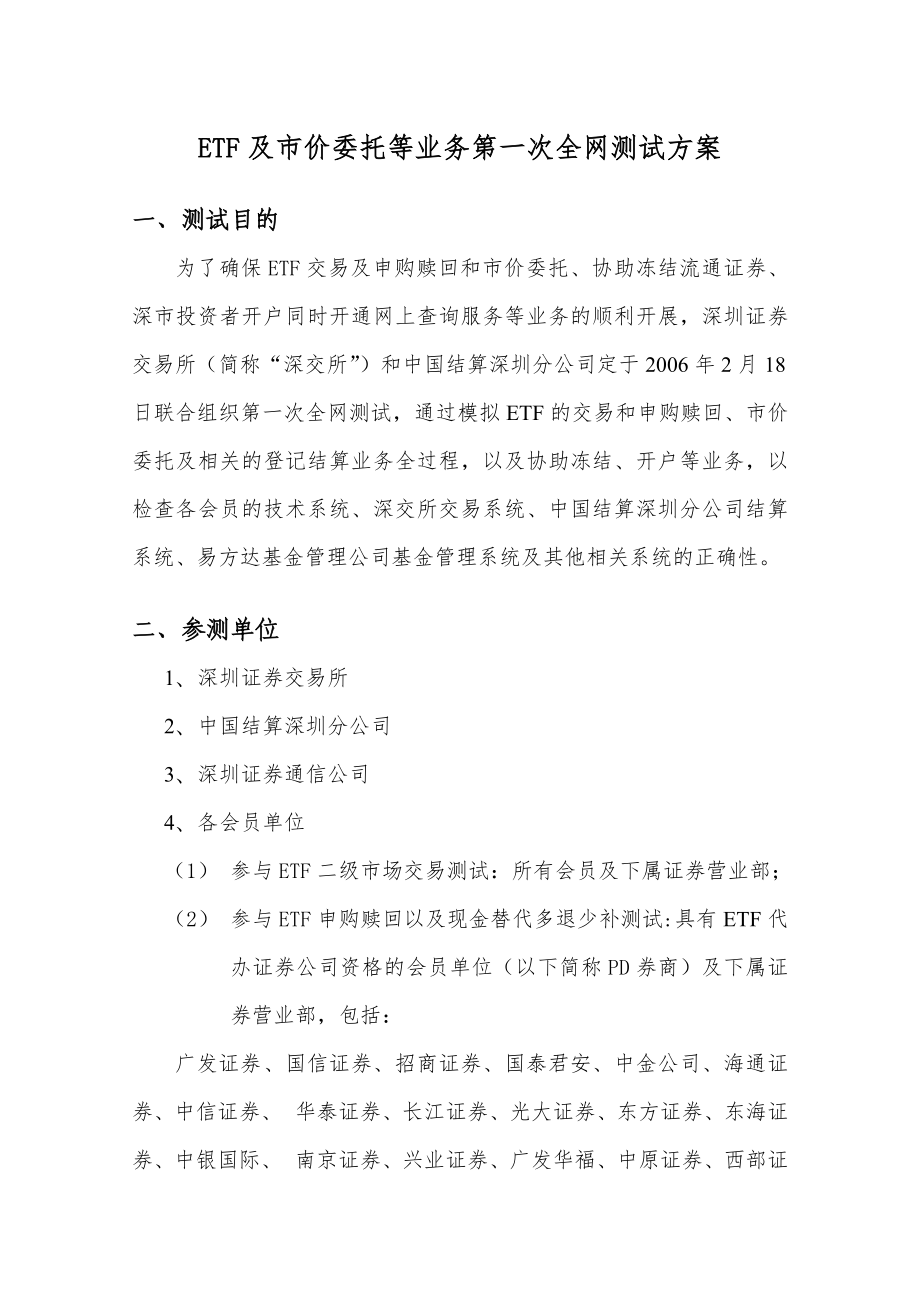 ETF及市价委托等业务第一次全网测试方案

一、测试目的

为了确保ETF交易及申购赎回和市价委托、协助冻结流通证券、深市投资者开户同时开通网上查询服务等业务的顺利开展，深圳证券交易所（简称“深交所”）和中国结算深圳分公司定于2006年2月18日联合组织第一次全网测试，通过模拟ETF的交易和申购赎回、市价委托及相关的登记结算业务全过程，以及协助冻结、开户等业务，以检查各会员的技术系统、深交所交易系统、中国结算深圳分公司结算系统、易方达基金管理公司基金管理系统及其他相关系统的正确性。

二、参测单位

1、深圳证券交易所

2、中国结算深圳分公司

3、深圳证券通信公司

4、各会员单位

（1） 参与ETF二级市场交易测试：所有会员及下属证券营业部；

（2） 参与ETF申购赎回以及现金替代多退少补测试:具有ETF代办证券公司资格的会员单位（以下简称PD券商）及下属证券营业部，包括：

广发证券、国信证券、招商证券、国泰君安、中金公司、海通证券、中信证券、 华泰证券、长江证券、光大证券、东方证券、东海证券、中银国际、 南京证券、兴业证券、广发华福、中原证券、西部证